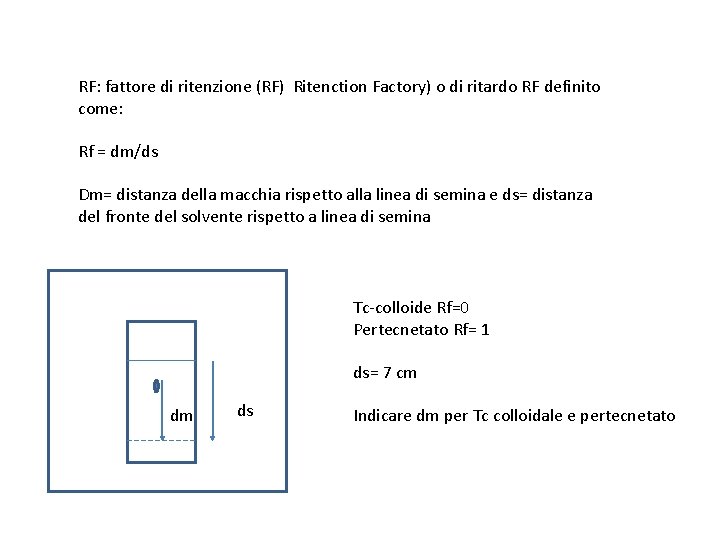 RF: fattore di ritenzione (RF)  Ritenction Factory) o di ritardo RF definito come:

Rf = dm/ds

Dm= distanza della macchia rispetto alla linea di semina e ds= distanza del fronte del solvente rispetto a linea di semina

dm

ds

Tc-colloide Rf=0
Pertecnetato Rf= 1

ds= 7 cm

Indicare dm per Tc colloidale e pertecnetato